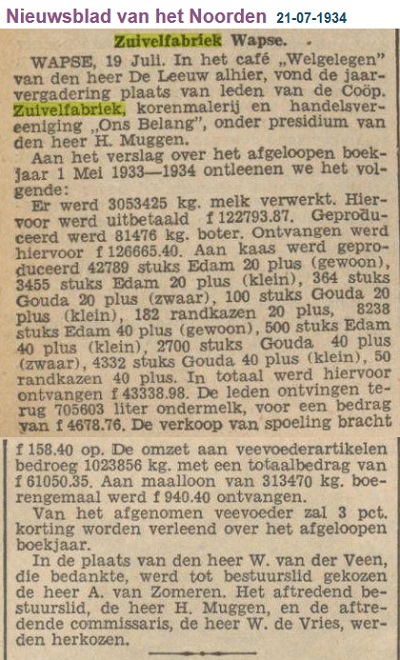 Nieuwsblad van het Noorden 21-07-1934

Zuivelfabriek Wapse.

WAPSE, 19 Juli. In het café „Welgelegen" van den heer De Leeuw alhier, vond de jaarvergadering plaats van leden van de Coöp. Zuivelfabriek, korenmalerij en handelsvereeniging „Ons Belang", onder presidium van den heer H. Muggen.

Aan het verslag over het afgeloopen boekjaar 1 Mei 1933—1934 ontleenen we het volgende:

Er werd 3053425 kg. melk verwerkt. Hiervoor werd uitbetaald f 122793.87. Geproduceerd werd 81476 kg. boter. Ontvangen werd hiervoor f 126665.40. Aan kaas werd geproduceerd 42789 stuks Edam 20 plus (gewoon), 3455 stuks Edam 20 plus (klein), 364 stuks Gouda 20 plus (zwaar), 100 stuks Gouda 20 plus (klein), 182 randkazen 20 plus, 8238 stuks Edam 40 plus (gewoon), 500 stuks Edam 40 plus (klein), 2700 stuks Gouda 40 plus (zwaar), 4332 stuks Gouda 40 plus (klein), 50 randkazen 40 plus. In totaal werd hiervoor ontvangen f 43338.98. De leden ontvingen terug 705603 liter ondermelk, voor een bedrag van f 4678.76. De verkoop van spoeling bracht f 158.40 op. De omzet aan veevoederartikelen bedroeg 1023856 kg. met een totaalbedrag van f 61050.35. Aan maalloon van 313470 kg. boerengemaal werd f 940.40 ontvangen.

Van het afgenomen veevoeder zal 3 pct. korting worden verleend over het afgeloopen boekjaar.

In de plaats van den heer W. van der Veen, die bedankte, werd tot bestuurslid gekozen de heer A. van Zomeren. Het aftredend bestuurslid, de heer H. Muggen, en de aftredende commissaris, de heer W. de Vries, werden herkozen.